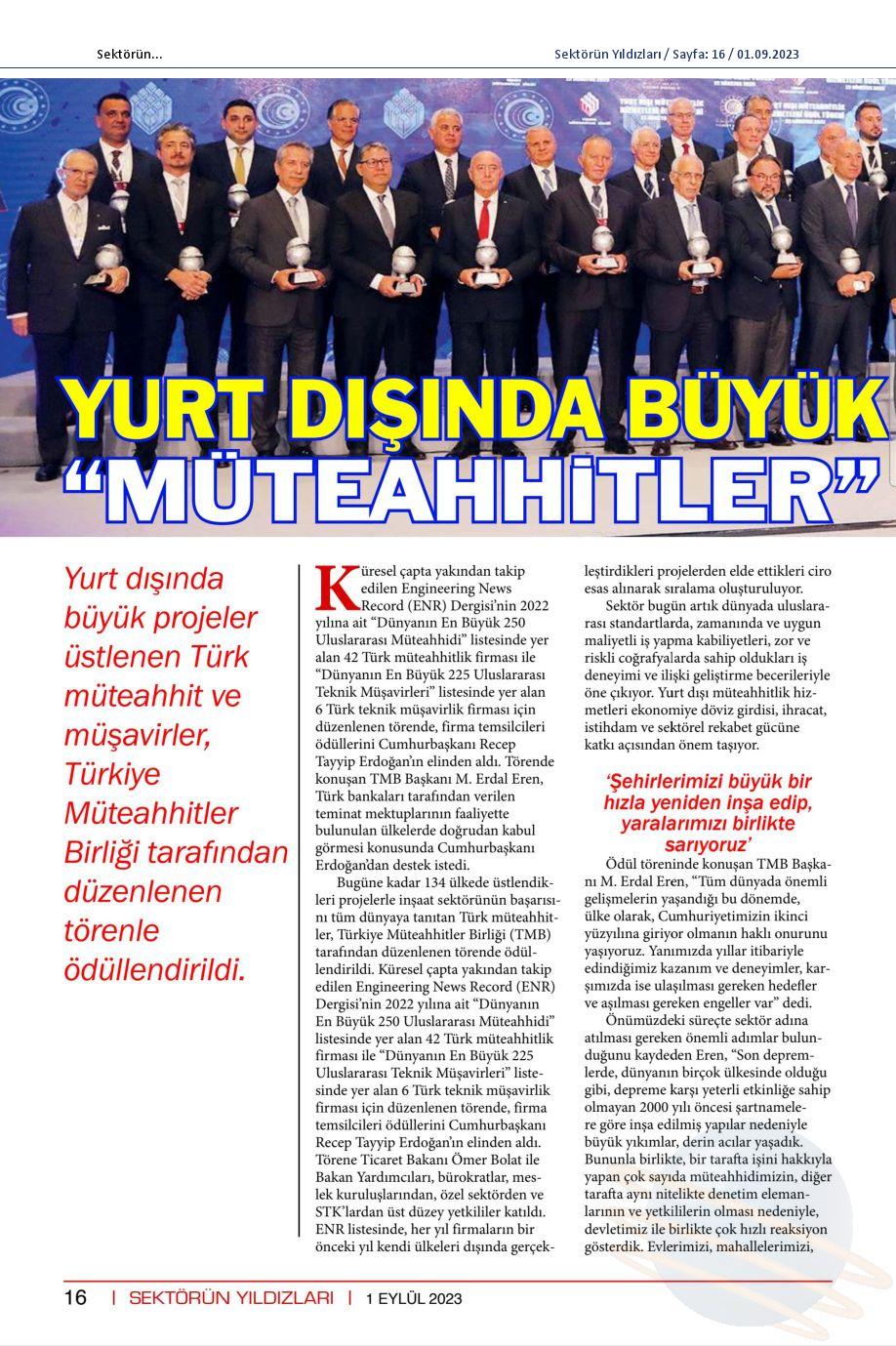 Sektörün...

Sektörün Yıldızları / Sayfa: 16 / 01.09.2023

YURT DIŞINDA BÜYÜK "MÜTEAHHİTLER"

Yurt dışında büyük projeler üstlenen Türk müteahhit ve müşavirler, Türkiye Müteahhitler Birliği tarafından düzenlenen törenle ödüllendirildi.

Küresel çapta yakından takip edilen Engineering News Record (ENR) Dergisi'nin 2022 yılına ait "Dünyanın En Büyük 250 Uluslararası Müteahhidi" listesinde yer alan 42 Türk müteahhitlik firması ile "Dünyanın En Büyük 225 Uluslararası Teknik Müşavirleri" listesinde yer alan 6 Türk teknik müşavirlik firması için düzenlenen törende, firma temsilcileri ödüllerini Cumhurbaşkanı Recep Tayyip Erdoğan'ın elinden aldı. Törende konuşan TMB Başkanı M. Erdal Eren, Türk bankaları tarafından verilen teminat mektuplarının faaliyette bulunulan ülkelerde doğrudan kabul görmesi konusunda Cumhurbaşkanı Erdoğan'dan destek istedi.

Bugüne kadar 134 ülkede üstlendikleri projelerle inşaat sektörünün başarısını tüm dünyaya tanıtan Türk müteahhitler, Türkiye Müteahhitler Birliği (TMB) tarafından düzenlenen törende ödüllendirildi. Küresel çapta yakından takip edilen Engineering News Record (ENR) Dergisi'nin 2022 yılına ait "Dünyanın En Büyük 250 Uluslararası Müteahhidi" listesinde yer alan 42 Türk müteahhitlik firması ile "Dünyanın En Büyük 225 Uluslararası Teknik Müşavirleri" listesinde yer alan 6 Türk teknik müşavirlik firması için düzenlenen törende, firma temsilcileri ödüllerini Cumhurbaşkanı Recep Tayyip Erdoğan'ın elinden aldı. Törene Ticaret Bakanı Ömer Bolat ile Bakan Yardımcıları, bürokratlar, meslek kuruluşlarından, özel sektörden ve STK'lardan üst düzey yetkililer katıldı. ENR listesinde, her yıl firmaların bir önceki yıl kendi ülkeleri dışında gerçekleştirdikleri projelerden elde ettikleri ciro esas alınarak sıralama oluşturuluyor.

Sektör bugün artık dünyada uluslararası standartlarda, zamanında ve uygun maliyetli iş yapma kabiliyetleri, zor ve riskli coğrafyalarda sahip oldukları iş deneyimi ve ilişki geliştirme becerileriyle öne çıkıyor. Yurt dışı müteahhitlik hizmetleri ekonomiye döviz girdisi, ihracat, istihdam ve sektörel rekabet gücüne katkı açısından önem taşıyor.

'Şehirlerimizi büyük bir hızla yeniden inşa edip, yaralarımızı birlikte sarıyoruz'

Ödül töreninde konuşan TMB Başkanı M. Erdal Eren, "Tüm dünyada önemli gelişmelerin yaşandığı bu dönemde, ülke olarak, Cumhuriyetimizin ikinci yüzyılına giriyor olmanın haklı onurunu yaşıyoruz. Yanımızda yıllar itibariyle edindiğimiz kazanım ve deneyimler, karşımızda ise ulaşılması gereken hedefler ve aşılması gereken engeller var" dedi.

Önümüzdeki süreçte sektör adına atılması gereken önemli adımlar bulunduğunu kaydeden Eren, "Son depremlerde, dünyanın birçok ülkesinde olduğu gibi, depreme karşı yeterli etkinliğe sahip olmayan 2000 yılı öncesi şartnamelere göre inşa edilmiş yapılar nedeniyle büyük yıkımlar, derin acılar yaşadık. Bununla birlikte, bir tarafta işini hakkıyla yapan çok sayıda müteahhidimizin, diğer tarafta aynı nitelikte denetim elemanlarının ve yetkililerin olması nedeniyle, devletimiz ile birlikte çok hızlı reaksiyon gösterdik. Evlerimizi, mahallelerimizi,

16 | SEKTÖRÜN YILDIZLARI | 1 EYLÜL 2023